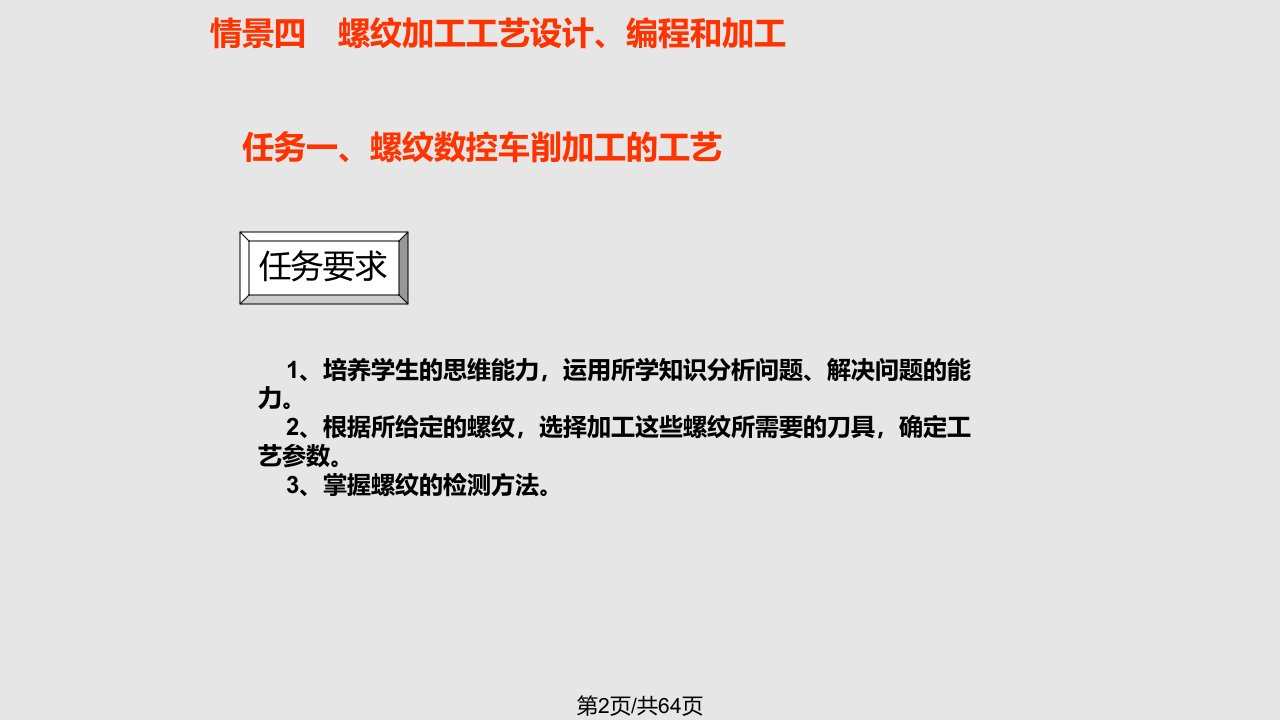 情景四　螺纹加工工艺设计、编程和加工

任务一、螺纹数控车削加工的工艺

任务要求

1、培养学生的思维能力，运用所学知识分析问题、解决问题的能力。
2、根据所给定的螺纹，选择加工这些螺纹所需要的刀具，确定工艺参数。
3、掌握螺纹的检测方法。

第2页/共64页